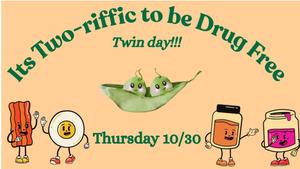 Its Two-riffic to be Drug Free

Twin day!!!

Thursday 10/30